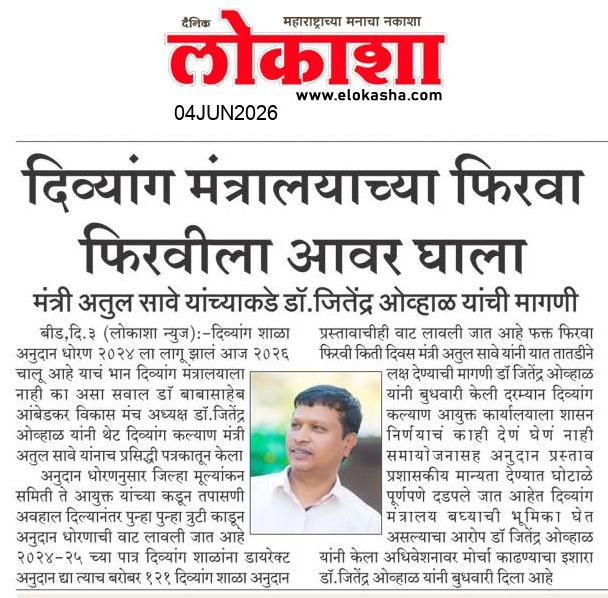 दैनिक महाराष्ट्राच्या मनाचा नकाशा
लोकाशा
www.elokasha.com
04JUN2026

दिव्यांग मंत्रालयाच्या फिरवा फिरवीला आवर घाला

मंत्री अतुल सावे यांच्याकडे डॉ.जितेंद्र ओव्हाळ यांची मागणी

बीड,दि.३ (लोकाशा न्युज):-दिव्यांग शाळा अनुदान धोरण २०२४ ला लागू झालं आज २०२६ चालू आहे याचं भान दिव्यांग मंत्रालयाला नाही का असा सवाल डॉ बाबासाहेब आंबेडकर विकास मंच अध्यक्ष डॉ.जितेंद्र ओव्हाळ यांनी थेट दिव्यांग कल्याण मंत्री अतुल सावे यांनाच प्रसिद्धी पत्रकातून केला

अनुदान धोरणनुसार जिल्हा मूल्यांकन समिती ते आयुक्त यांच्या कडून तपासणी अवहाल दिल्यानंतर पुन्हा पुन्हा त्रुटी काढून अनुदान धोरणाची वाट लावली जात आहे २०२४-२५ च्या पात्र दिव्यांग शाळांना डायरेक्ट अनुदान द्या त्याच बरोबर १२१ दिव्यांग शाळा अनुदान प्रस्तावाचीही वाट लावली जात आहे फक्त फिरवा फिरवी किती दिवस मंत्री अतुल सावे यांनी यात तातडीने लक्ष देण्याची मागणी डॉ जितेंद्र ओव्हाळ यांनी बुधवारी केली दरम्यान दिव्यांग कल्याण आयुक्त कार्यालयाला शासन निर्णयाचं काही देणं घेणं नाही समायोजनासह अनुदान प्रस्ताव प्रशासकीय मान्यता देण्यात घोटाळे पूर्णपणे दडपले जात आहेत दिव्यांग मंत्रालय बघ्याची भूमिका घेत असल्याचा आरोप डॉ जितेंद्र ओव्हाळ यांनी केला अधिवेशनावर मोर्चा काढण्याचा इशारा डॉ.जितेंद्र ओव्हाळ यांनी बुधवारी दिला आहे